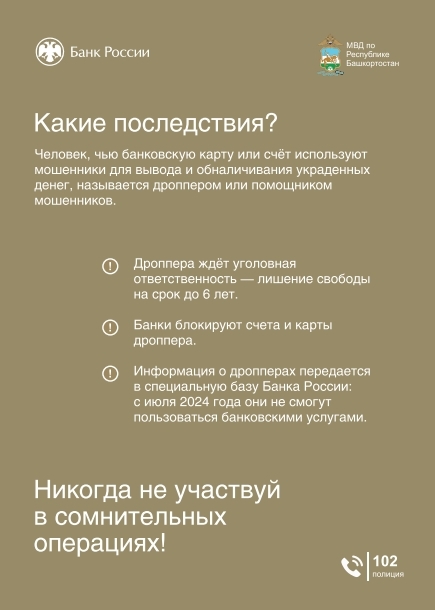 Банк России

МВД по Республике Башкортостан

Какие последствия?

Человек, чью банковскую карту или счёт используют мошенники для вывода и обналичивания украденных денег, называется дроппером или помощником мошенников.

Дроппера ждёт уголовная ответственность — лишение свободы на срок до 6 лет.

Банки блокируют счета и карты дроппера.

Информация о дропперах передается в специальную базу Банка России: с июля 2024 года они не смогут пользоваться банковскими услугами.

Никогда не участвуй в сомнительных операциях!

102
полиция